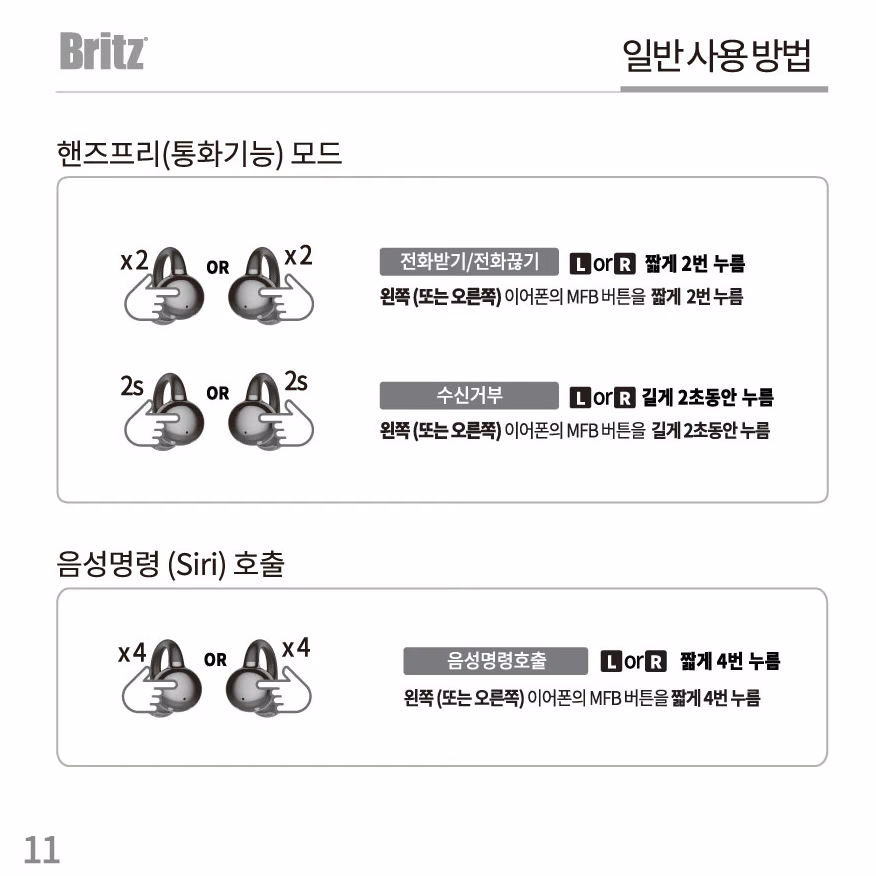 Britz

일반 사용 방법

핸즈프리(통화기능) 모드

x2 OR x2

전화받기/전화끊기 L or R 짧게 2번 누름

왼쪽 (또는 오른쪽) 이어폰의 MFB 버튼을 짧게 2번 누름

2s OR 2s

수신거부 L or R 길게 2초동안 누름

왼쪽 (또는 오른쪽) 이어폰의 MFB 버튼을 길게 2초동안 누름

음성명령 (Siri) 호출

x4 OR x4

음성명령호출 L or R 짧게 4번 누름

왼쪽 (또는 오른쪽) 이어폰의 MFB 버튼을 짧게 4번 누름

11